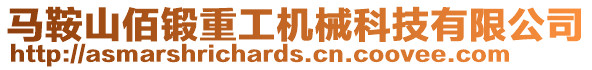 马鞍山佰锻重工机械科技有限公司
http://asmarshrichards.cn.coovee.com